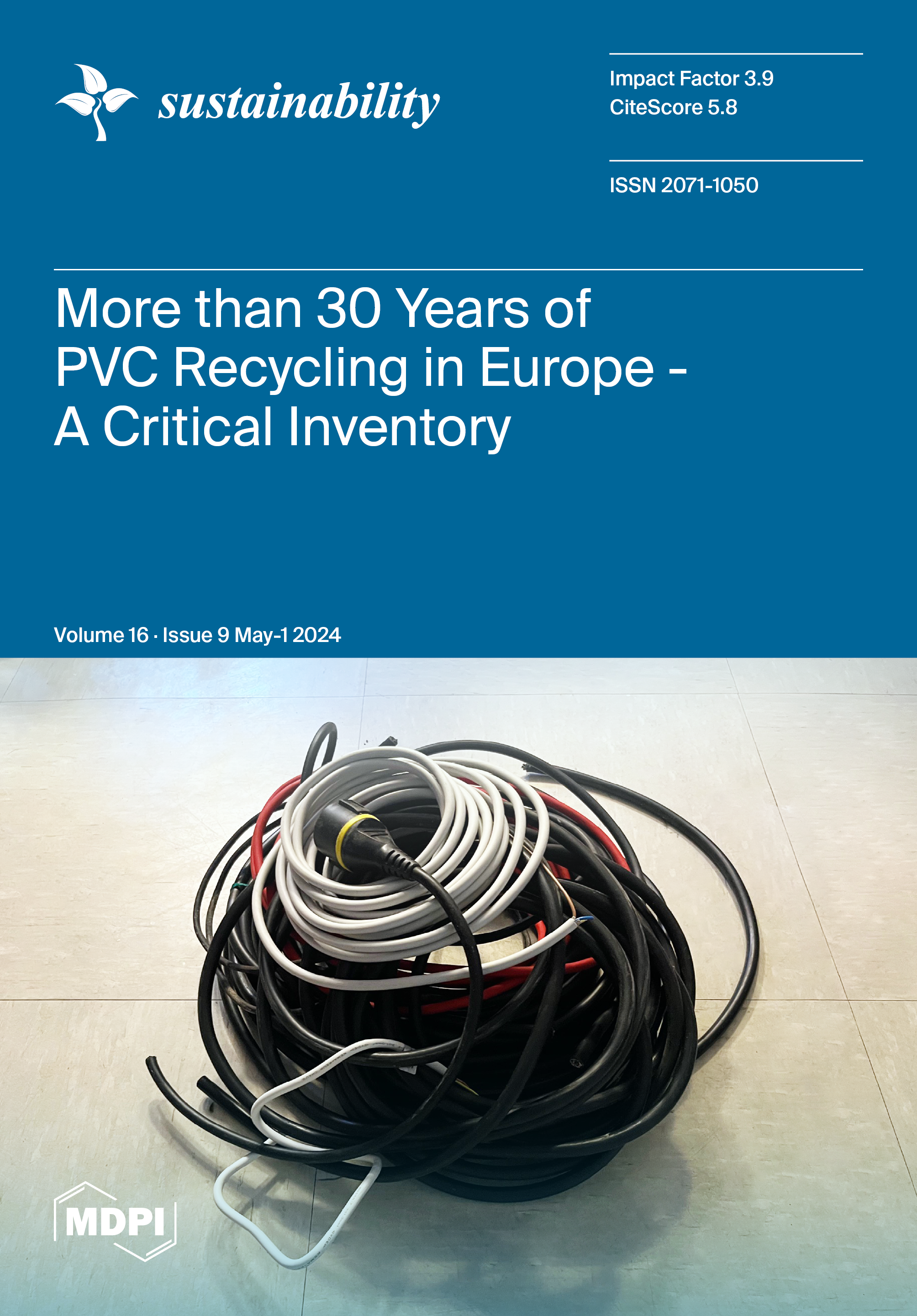 sustainability

Impact Factor 3.9
CiteScore 5.8

ISSN 2071-1050

More than 30 Years of PVC Recycling in Europe - A Critical Inventory

Volume 16 · Issue 9 May-1 2024

MDPI